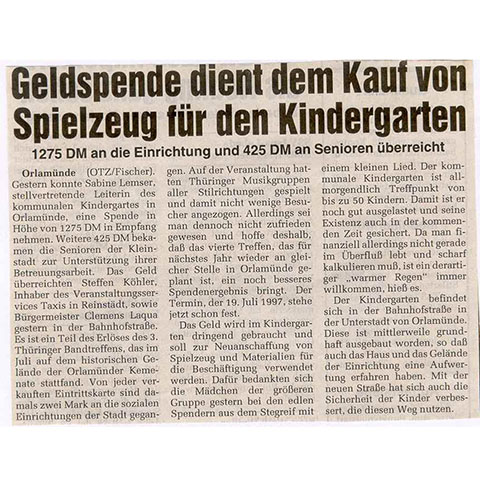 Geldspende dient dem Kauf von Spielzeug für den Kindergarten

1275 DM an die Einrichtung und 425 DM an Senioren überreicht

Orlamünde (OTZ/Fischer). Gestern konnte Sabine Lemser, stellvertretende Leiterin des kommunalen Kindergartes in Orlamünde, eine Spende in Höhe von 1275 DM in Empfang nehmen. Weitere 425 DM bekamen die Senioren der Kleinstadt zur Unterstützung ihrer Betreuungsarbeit. Das Geld überreichten Steffen Köhler, Inhaber des Veranstaltungsservices Taxis in Reinstädt, sowie Bürgermeister Clemens Laqua gestern in der Bahnhofstraße. Es ist ein Teil des Erlöses des 3. Thüringer Bandtreffens, das im Juli auf dem historischen Gelände der Orlamünder Kemenate stattfand. Von jeder verkauften Eintrittskarte sind damals zwei Mark an die sozialen Einrichtungen der Stadt gegangen. Auf der Veranstaltung hatten Thüringer Musikgruppen aller Stilrichtungen gespielt und damit nicht wenige Besucher angezogen. Allerdings sei man dennoch nicht zufrieden gewesen und hoffe deshalb, daß das vierte Treffen, das für nächstes Jahr wieder an gleicher Stelle in Orlamünde geplant ist, ein noch besseres Spendenergebnis bringt. Der Termin, der 19. Juli 1997, stehe jetzt schon fest.

Das Geld wird im Kindergarten dringend gebraucht und soll zur Neuanschaffung von Spielzeug und Materialien für die Beschäftigung verwendet werden. Dafür bedankten sich die Mädchen der größeren Gruppe gestern bei den edlen Spendern aus dem Stegreif mit einem kleinen Lied. Der kommunale Kindergarten ist allmorgendlich Treffpunkt von bis zu 50 Kindern. Damit ist er noch gut ausgelastet und seine Existenz auch in der kommenden Zeit gesichert. Da man finanziell allerdings nicht gerade im Überfluß lebt und scharf kalkulieren muß, ist ein derartiger „warmer Regen" immer willkommen, hieß es.

Der Kindergarten befindet sich in der Bahnhofstraße in der Unterstadt von Orlamünde. Diese ist mittlerweile grundhaft ausgebaut worden, so daß auch das Haus und das Gelände der Einrichtung eine Aufwertung erfahren haben. Mit der neuen Straße hat sich auch die Sicherheit der Kinder verbessert, die diesen Weg nutzen.